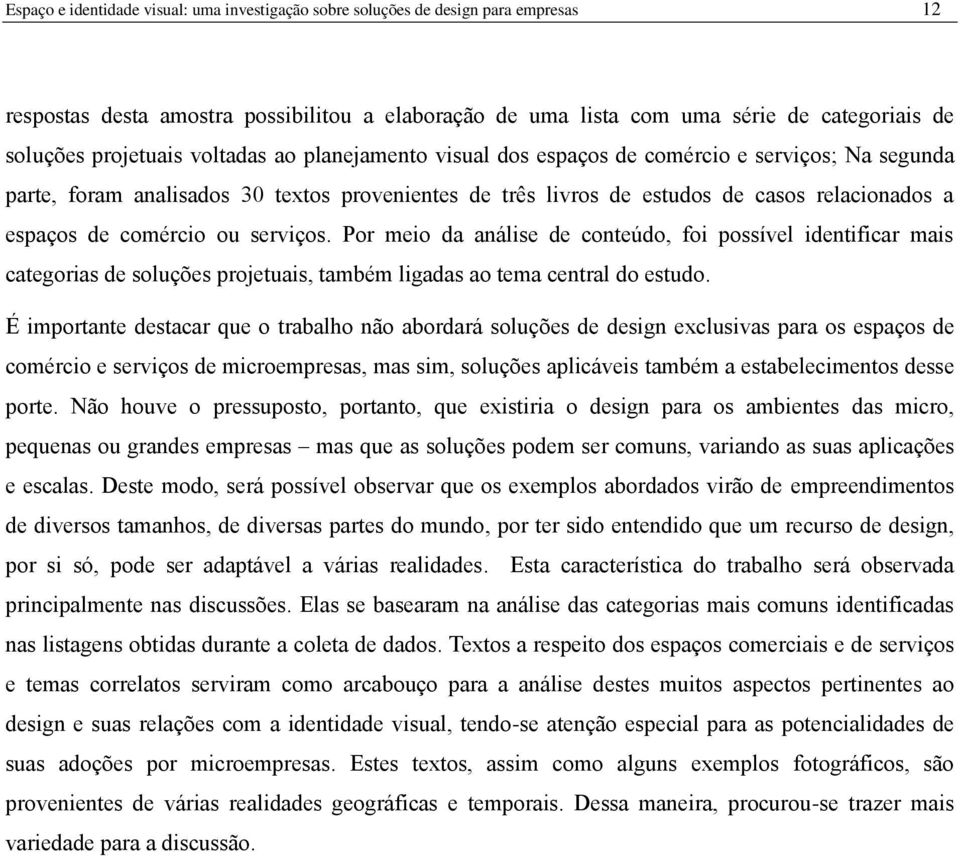 Espaço e identidade visual: uma investigação sobre soluções de design para empresas 12

respostas desta amostra possibilitou a elaboração de uma lista com uma série de categoriais de soluções projetuais voltadas ao planejamento visual dos espaços de comércio e serviços; Na segunda parte, foram analisados 30 textos provenientes de três livros de estudos de casos relacionados a espaços de comércio ou serviços. Por meio da análise de conteúdo, foi possível identificar mais categorias de soluções projetuais, também ligadas ao tema central do estudo.

É importante destacar que o trabalho não abordará soluções de design exclusivas para os espaços de comércio e serviços de microempresas, mas sim, soluções aplicáveis também a estabelecimentos desse porte. Não houve o pressuposto, portanto, que existiria o design para os ambientes das micro, pequenas ou grandes empresas – mas que as soluções podem ser comuns, variando as suas aplicações e escalas. Deste modo, será possível observar que os exemplos abordados virão de empreendimentos de diversos tamanhos, de diversas partes do mundo, por ter sido entendido que um recurso de design, por si só, pode ser adaptável a várias realidades. Esta característica do trabalho será observada principalmente nas discussões. Elas se basearam na análise das categorias mais comuns identificadas nas listagens obtidas durante a coleta de dados. Textos a respeito dos espaços comerciais e de serviços e temas correlatos serviram como arcabouço para a análise destes muitos aspectos pertinentes ao design e suas relações com a identidade visual, tendo-se atenção especial para as potencialidades de suas adoções por microempresas. Estes textos, assim como alguns exemplos fotográficos, são provenientes de várias realidades geográficas e temporais. Dessa maneira, procurou-se trazer mais variedade para a discussão.